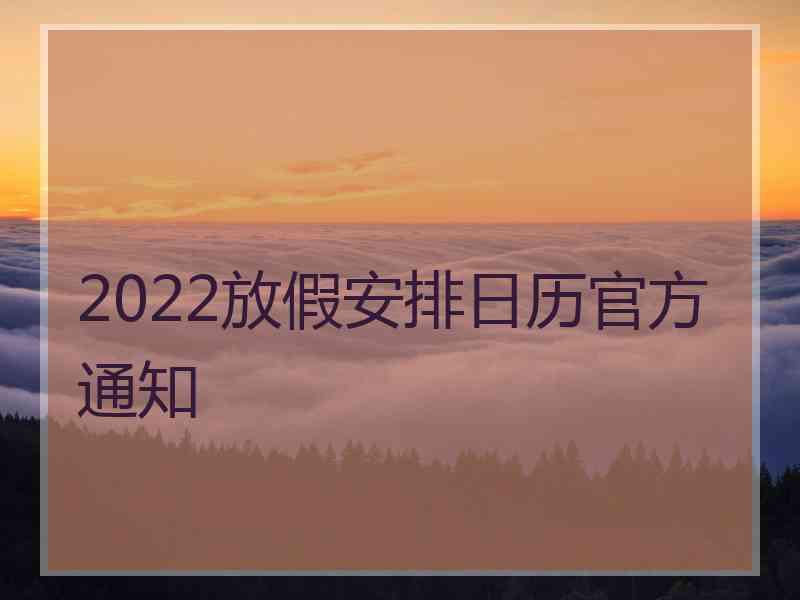 2022放假安排日历官方通知